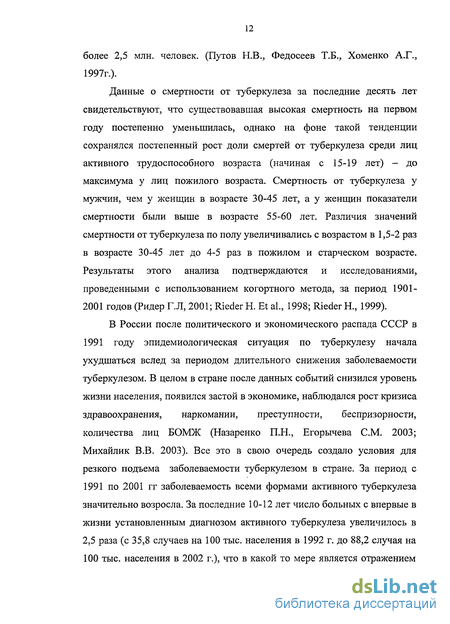 12

более 2,5 млн. человек. (Путов Н.В., Федосеев Т.Б., Хоменко А.Г., 1997г.).

Данные о смертности от туберкулеза за последние десять лет свидетельствуют, что существовавшая высокая смертность на первом году постепенно уменьшилась, однако на фоне такой тенденции сохранялся постепенный рост доли смертей от туберкулеза среди лиц активного трудоспособного возраста (начиная с 15-19 лет) – до максимума у лиц пожилого возраста. Смертность от туберкулеза у мужчин, чем у женщин в возрасте 30-45 лет, а у женщин показатели смертности были выше в возрасте 55-60 лет. Различия значений смертности от туберкулеза по полу увеличивались с возрастом в 1,5-2 раз в возрасте 30-45 лет до 4-5 раз в пожилом и старческом возрасте. Результаты этого анализа подтверждаются и исследованиями, проведенными с использованием когортного метода, за период 1901-2001 годов (Ридер Г.Л, 2001; Rieder H. Et al., 1998; Rieder H., 1999).

В России после политического и экономического распада СССР в 1991 году эпидемиологическая ситуация по туберкулезу начала ухудшаться вслед за периодом длительного снижения заболеваемости туберкулезом. В целом в стране после данных событий снизился уровень жизни населения, появился застой в экономике, наблюдался рост кризиса здравоохранения, наркомании, преступности, беспризорности, количества лиц БОМЖ (Назаренко П.Н., Егорычева С.М. 2003; Михайлик В.В. 2003). Все это в свою очередь создало условия для резкого подъема заболеваемости туберкулезом в стране. За период с 1991 по 2001 гг заболеваемость всеми формами активного туберкулеза значительно возросла. За последние 10-12 лет число больных с впервые в жизни установленным диагнозом активного туберкулеза увеличилось в 2,5 раза (с 35,8 случаев на 100 тыс. населения в 1992 г. до 88,2 случая на 100 тыс. населения в 2002 г.), что в какой то мере является отражением

dsLib.net
библиотека диссертаций